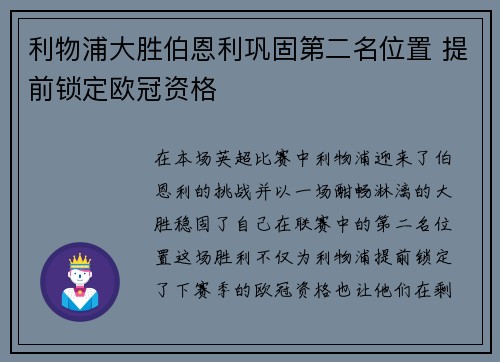 利物浦大胜伯恩利巩固第二名位置 提前锁定欧冠资格

在本场英超比赛中利物浦迎来了伯恩利的挑战并以一场酣畅淋漓的大胜稳固了自己在联赛中的第二名位置这场胜利不仅为利物浦提前锁定了下赛季的欧冠资格也让他们在剩